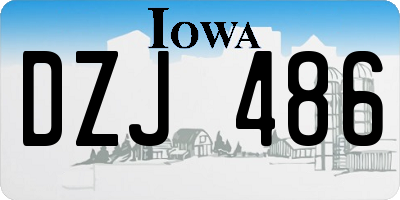 IOWA

DZJ 486